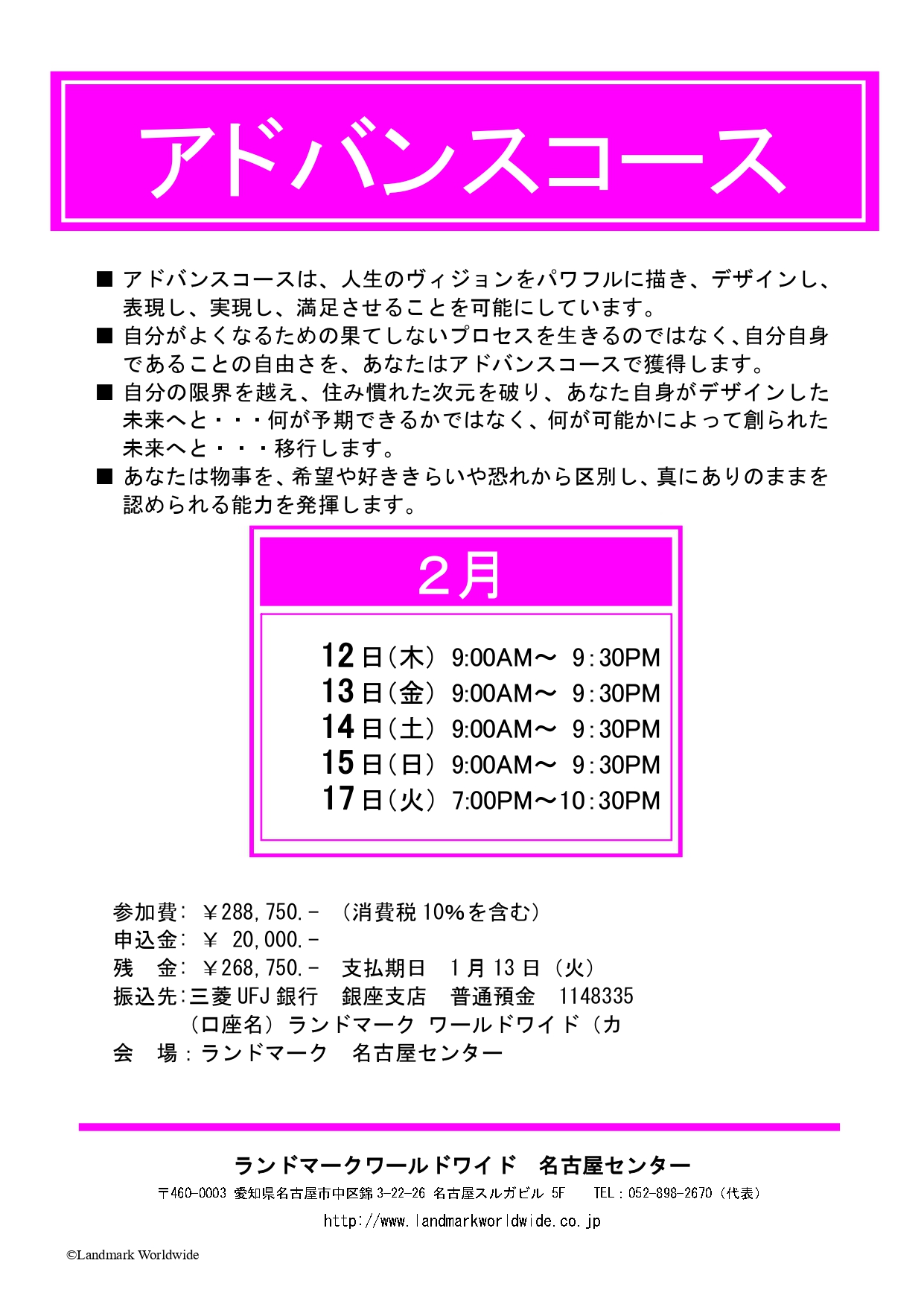 アドバンスコース

■ アドバンスコースは、人生のヴィジョンをパワフルに描き、デザインし、表現し、実現し、満足させることを可能にしています。
■ 自分がよくなるための果てしないプロセスを生きるのではなく、自分自身であることの自由さを、あなたはアドバンスコースで獲得します。
■ 自分の限界を越え、住み慣れた次元を破り、あなた自身がデザインした未来へと・・・何が予期できるかではなく、何が可能かによって創られた未来へと・・・移行します。
■ あなたは物事を、希望や好ききらいや恐れから区別し、真にありのままを認められる能力を発揮します。

2月

12日（木） 9:00AM～ 9:30PM
13日（金） 9:00AM～ 9:30PM
14日（土） 9:00AM～ 9:30PM
15日（日） 9:00AM～ 9:30PM
17日（火） 7:00PM～10:30PM

参加費: ￥288,750.- （消費税10%を含む）
申込金: ￥ 20,000.-
残 金: ￥268,750.- 支払期日 1月13日（火）
振込先:三菱UFJ銀行 銀座支店 普通預金 1148335
（口座名）ランドマーク ワールドワイド（カ
会 場：ランドマーク 名古屋センター

ランドマークワールドワイド 名古屋センター
〒460-0003 愛知県名古屋市中区錦3-22-26 名古屋スルガビル 5F TEL：052-898-2670（代表）
http://www.landmarkworldwide.co.jp

©Landmark Worldwide